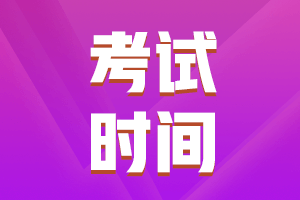 考试
时间